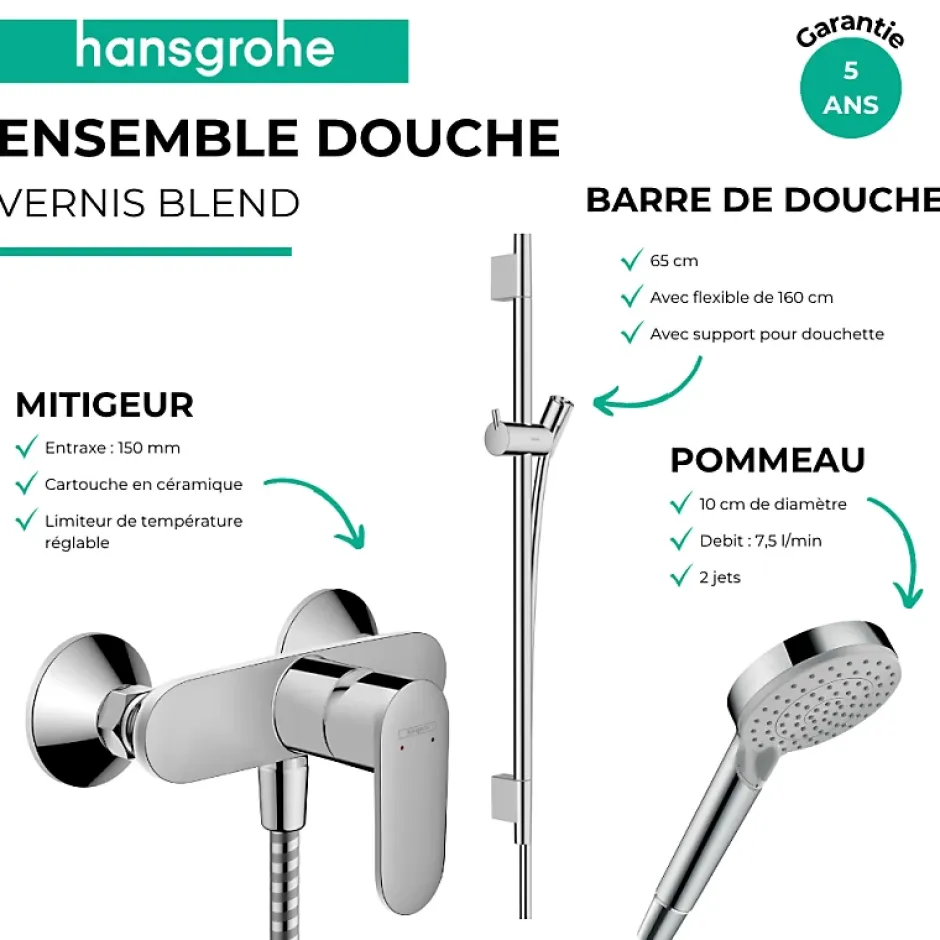 hansgrohe

Garantie
5
ANS

ENSEMBLE DOUCHE
VERNIS BLEND

BARRE DE DOUCHE
65 cm
Avec flexible de 160 cm
Avec support pour douchette

MITIGEUR
Entraxe : 150 mm
Cartouche en céramique
Limiteur de température réglable

POMMEAU
10 cm de diamètre
Debit : 7,5 l/min
2 jets